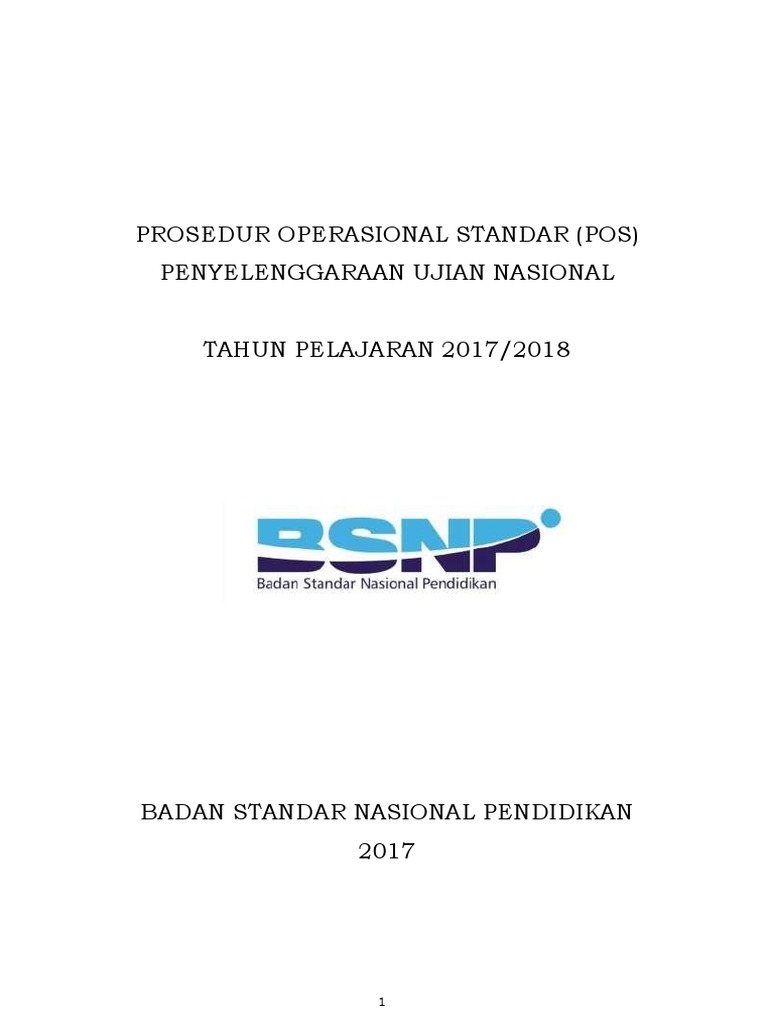 PROSEDUR OPERASIONAL STANDAR (POS)
PENYELENGGARAAN UJIAN NASIONAL

TAHUN PELAJARAN 2017/2018

BSNP
Badan Standar Nasional Pendidikan

BADAN STANDAR NASIONAL PENDIDIKAN
2017

1